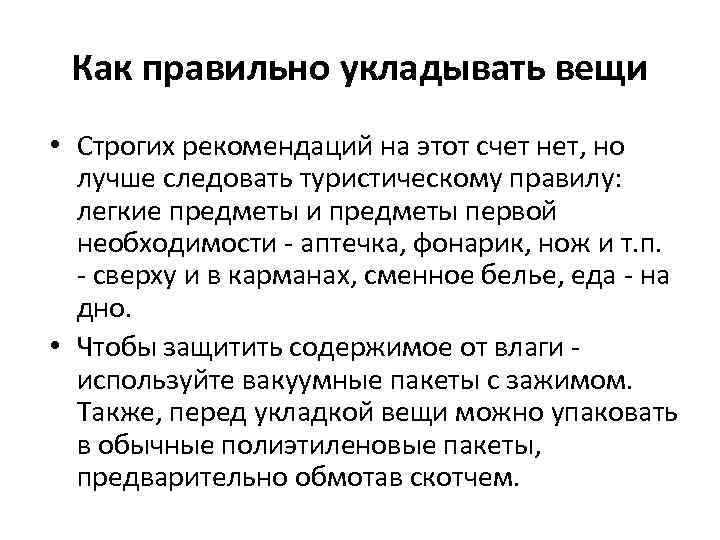 Как правильно укладывать вещи

• Строгих рекомендаций на этот счет нет, но лучше следовать туристическому правилу: легкие предметы и предметы первой необходимости - аптечка, фонарик, нож и т.п. - сверху и в карманах, сменное белье, еда - на дно.

• Чтобы защитить содержимое от влаги - используйте вакуумные пакеты с зажимом. Также, перед укладкой вещи можно упаковать в обычные полиэтиленовые пакеты, предварительно обмотав скотчем.